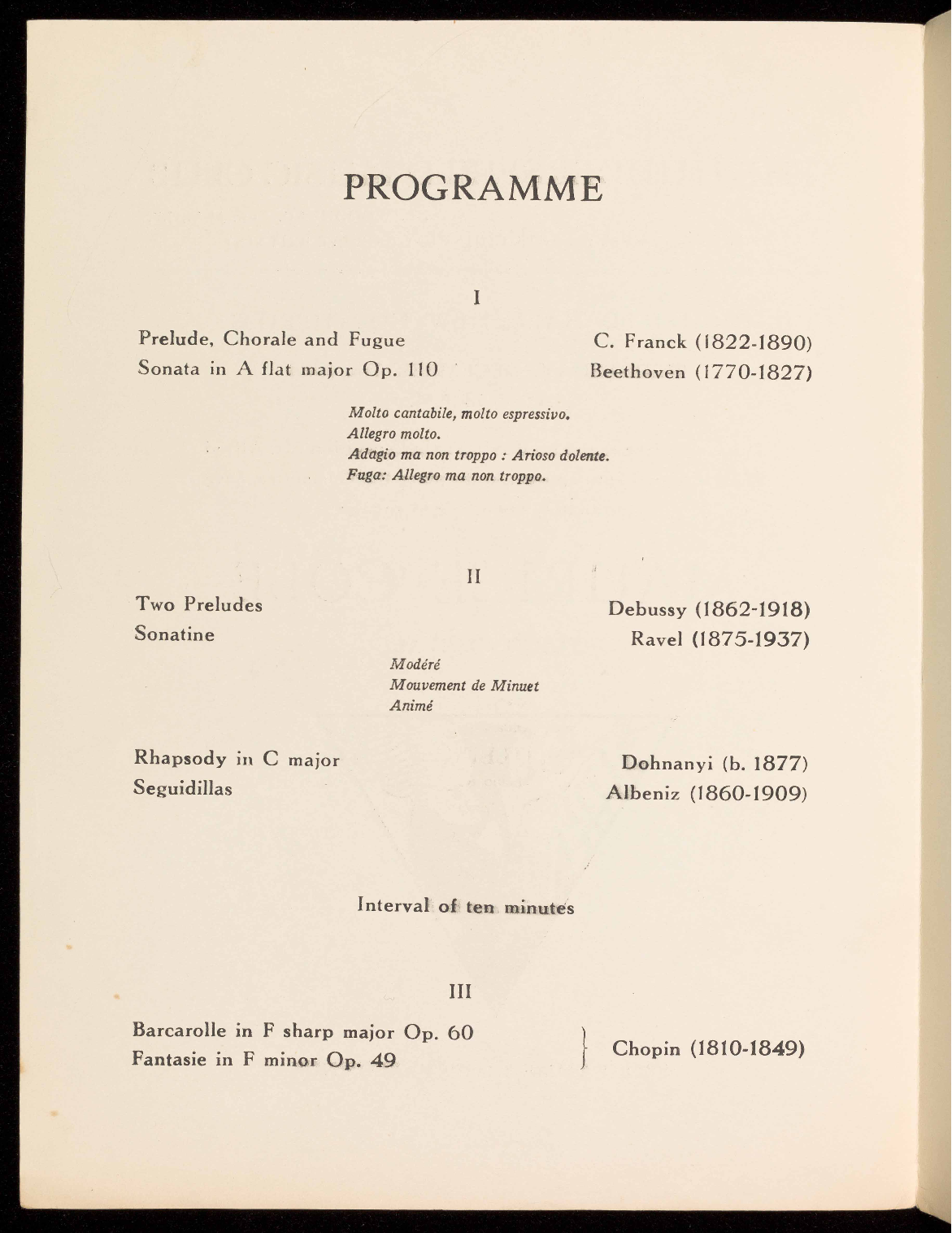 PROGRAMME

I

Prelude, Chorale and Fugue C. Franck (1822-1890)
Sonata in A flat major Op. 110 Beethoven (1770-1827)

Molto cantabile, molto espressivo.
Allegro molto.
Adagio ma non troppo : Arioso dolente.
Fuga: Allegro ma non troppo.

II

Two Preludes Debussy (1862-1918)
Sonatine Ravel (1875-1937)

Modéré
Mouvement de Minuet
Animé

Rhapsody in C major Dohnanyi (b. 1877)
Seguidillas Albeniz (1860-1909)

Interval of ten minutes

III

Barcarolle in F sharp major Op. 60
Fantasie in F minor Op. 49
Chopin (1810-1849)